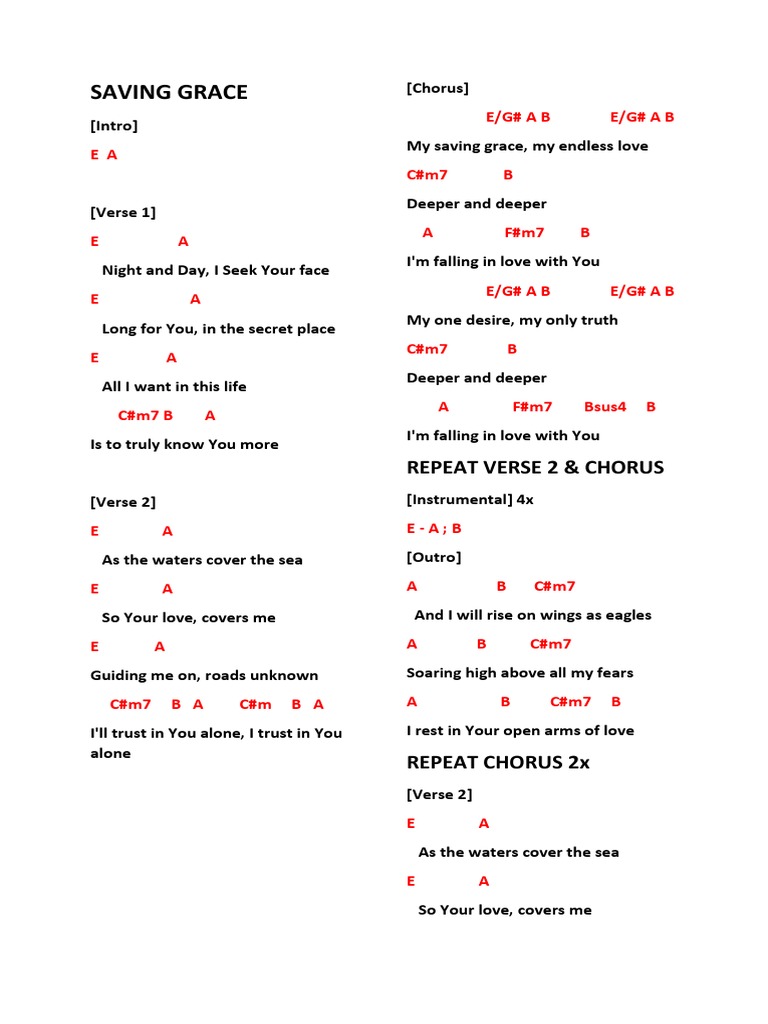 SAVING GRACE

[Intro]

E A

[Verse 1]

E A

Night and Day, I Seek Your face

E A

Long for You, in the secret place

E A

All I want in this life

C#m7 B A

Is to truly know You more

[Verse 2]

E A

As the waters cover the sea

E A

So Your love, covers me

E A

Guiding me on, roads unknown

C#m7 B A C#m B A

I'll trust in You alone, I trust in You alone

[Chorus]

E/G# A B E/G# A B

My saving grace, my endless love

C#m7 B

Deeper and deeper

A F#m7 B

I'm falling in love with You

E/G# A B E/G# A B

My one desire, my only truth

C#m7 B

Deeper and deeper

A F#m7 Bsus4 B

I'm falling in love with You

REPEAT VERSE 2 & CHORUS

[Instrumental] 4x

E - A ; B

[Outro]

A B C#m7

And I will rise on wings as eagles

A B C#m7

Soaring high above all my fears

A B C#m7 B

I rest in Your open arms of love

REPEAT CHORUS 2x

[Verse 2]

E A

As the waters cover the sea

E A

So Your love, covers me